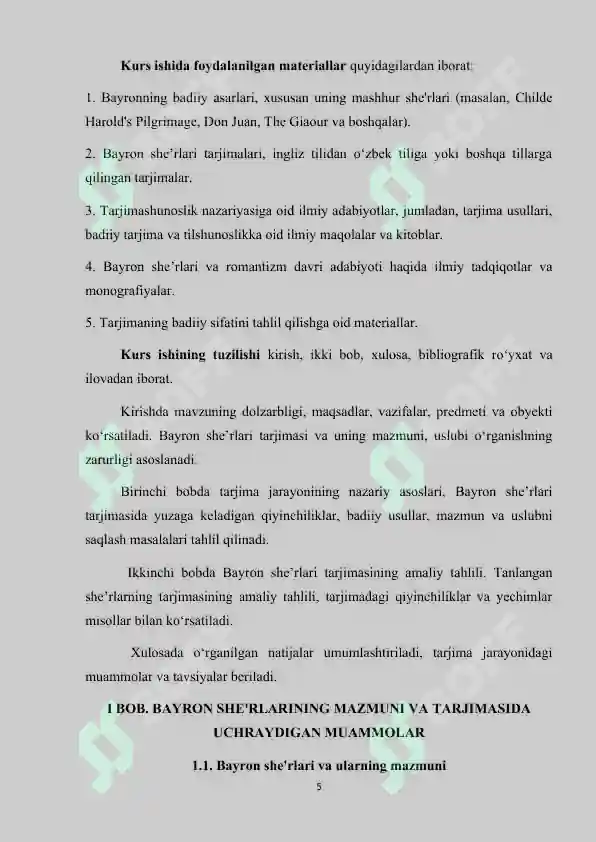 **Kurs ishida foydalanilgan materiallar** quyidagilardan iborat:

1. Bayronning badiiy asarlari, xususan uning mashhur she'rlari (masalan, Childe Harold's Pilgrimage, Don Juan, The Giaour va boshqalar).

2. Bayron she'rlari tarjimalari, ingliz tilidan o'zbek tiliga yoki boshqa tillarga qilingan tarjimalar.

3. Tarjimashunoslik nazariyasiga oid ilmiy adabiyotlar, jumladan, tarjima usullari, badiiy tarjima va tilshunoslikka oid ilmiy maqolalar va kitoblar.

4. Bayron she'rlari va romantizm davri adabiyoti haqida ilmiy tadqiqotlar va monografiyalar.

5. Tarjimaning badiiy sifatini tahlil qilishga oid materiallar.

**Kurs ishining tuzilishi** kirish, ikki bob, xulosa, bibliografik ro'yxat va ilovadan iborat.

Kirishda mavzuning dolzarbligi, maqsadlar, vazifalar, predmeti va obyekti ko'rsatiladi. Bayron she'rlari tarjimasi va uning mazmuni, uslubi o'rganishning zarurligi asoslanadi.

Birinchi bobda tarjima jarayonining nazariy asoslari, Bayron she'rlari tarjimasida yuzaga keladigan qiyinchiliklar, badiiy usullar, mazmun va uslubni saqlash masalalari tahlil qilinadi.

Ikkinchi bobda Bayron she'rlari tarjimasining amaliy tahlili. Tanlangan she'rlarning tarjimasining amaliy tahlili, tarjimadagi qiyinchiliklar va yechimlar misollar bilan ko'rsatiladi.

Xulosada o'rganilgan natijalar umumlashtiriladi, tarjima jarayonidagi muammolar va tavsiyalar beriladi.

**I BOB. BAYRON SHE'RLARINING MAZMUNI VA TARJIMASIDA UCHRAYDIGAN MUAMMOLAR**

**1.1. Bayron she'rlari va ularning mazmuni**

5